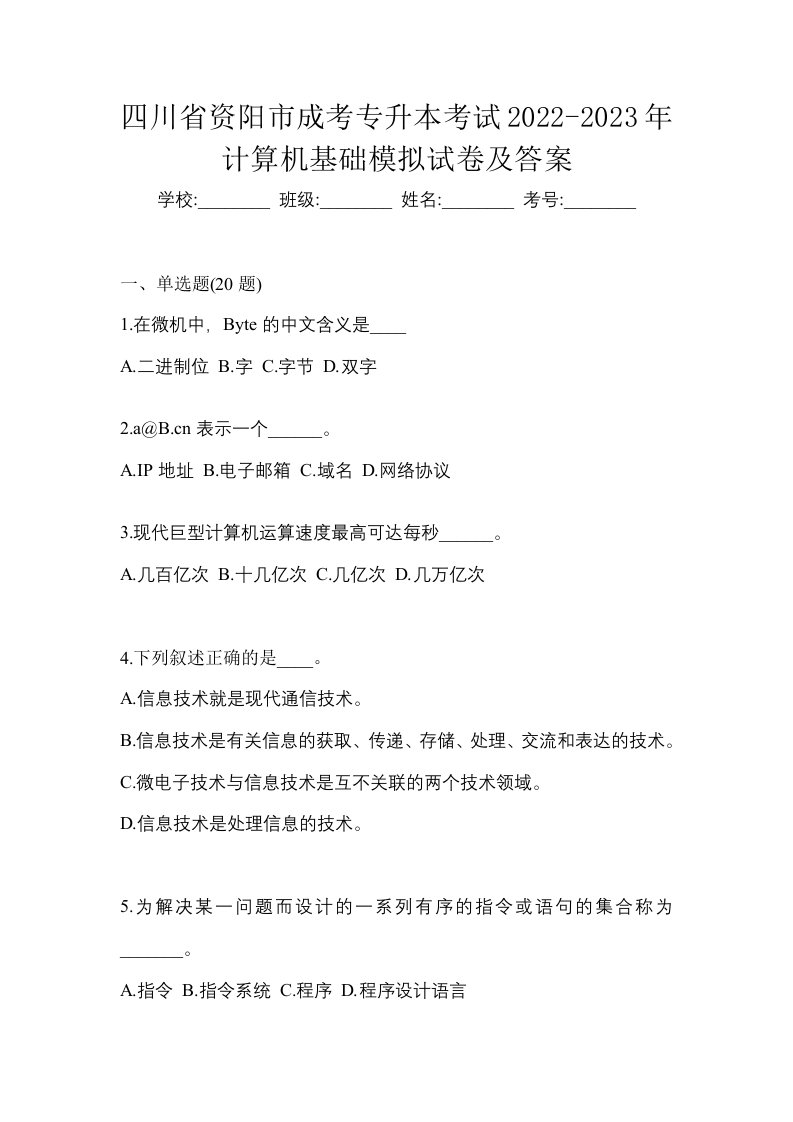 四川省资阳市成考专升本考试2022-2023年计算机基础模拟试卷及答案

学校:________ 班级:________ 姓名:________ 考号:________

一、单选题(20 题)

1.在微机中，Byte 的中文含义是____

A.二进制位 B.字 C.字节 D.双字

2.a@B.cn 表示一个______。

A.IP 地址 B.电子邮箱 C.域名 D.网络协议

3.现代巨型计算机运算速度最高可达每秒______。

A.几百亿次 B.十几亿次 C.几亿次 D.几万亿次

4.下列叙述正确的是____。

A.信息技术就是现代通信技术。

B.信息技术是有关信息的获取、传递、存储、处理、交流和表达的技术。

C.微电子技术与信息技术是互不关联的两个技术领域。

D.信息技术是处理信息的技术。

5.为解决某一问题而设计的一系列有序的指令或语句的集合称为_______。

A.指令 B.指令系统 C.程序 D.程序设计语言